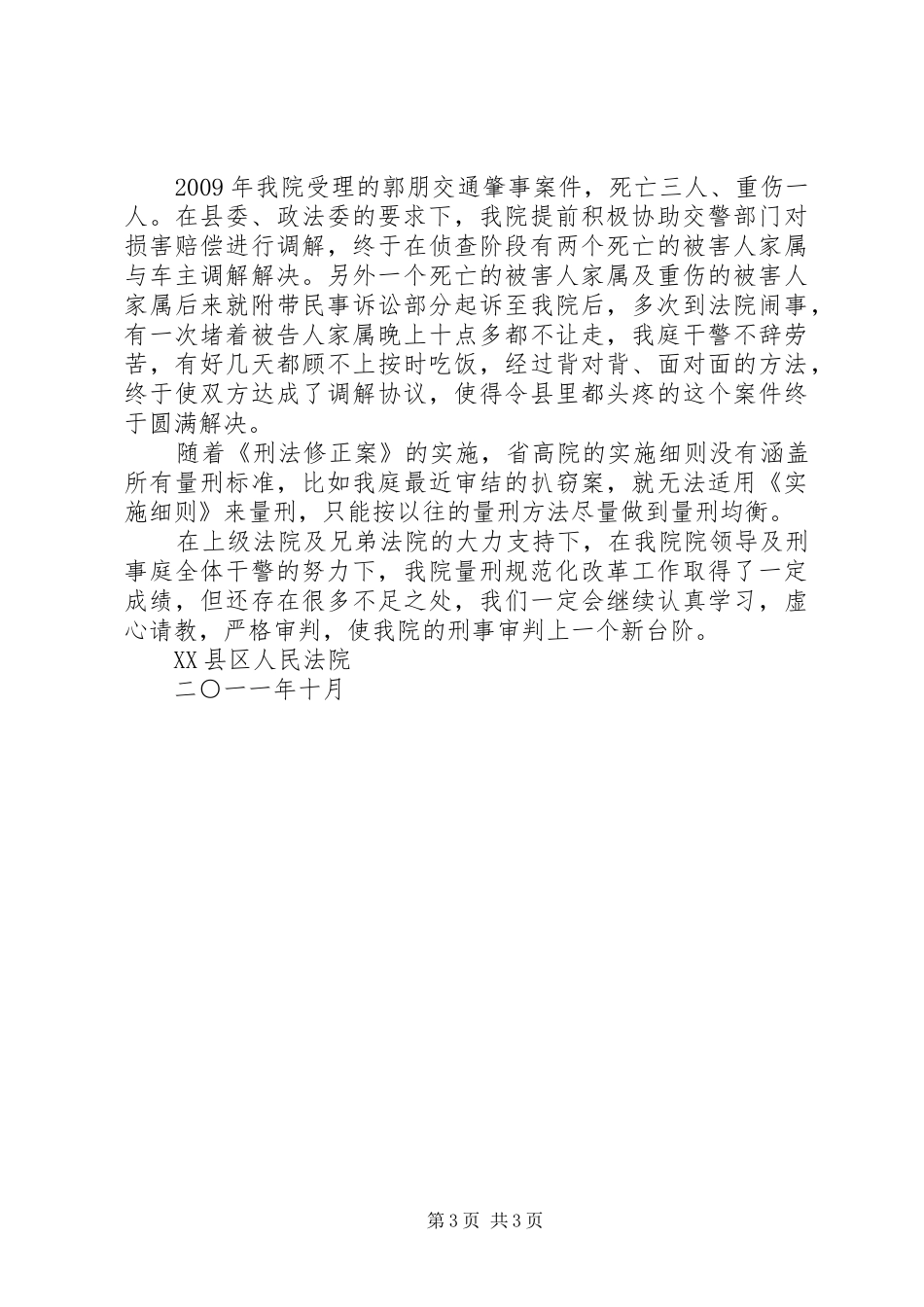 2009年我院受理的郭朋交通肇事案件，死亡三人、重伤一人。在县委、政法委的要求下，我院提前积极协助交警部门对损害赔偿进行调解，终于在侦查阶段有两个死亡的被害人家属与车主调解解决。另外一个死亡的被害人家属及重伤的被害人家属后来就附带民事诉讼部分起诉至我院后，多次到法院闹事，有一次堵着被告人家属晚上十点多都不让走，我庭干警不辞劳苦，有好几天都顾不上按时吃饭，经过背对背、面对面的方法，终于使双方达成了调解协议，使得令县里都头疼的这个案件终于圆满解决。

随着《刑法修正案》的实施，省高院的实施细则没有涵盖所有量刑标准，比如我庭最近审结的扒窃案，就无法适用《实施细则》来量刑，只能按以往的量刑方法尽量做到量刑均衡。

在上级法院及兄弟法院的大力支持下，在我院院领导及刑事庭全体干警的努力下，我院量刑规范化改革工作取得了一定成绩，但还存在很多不足之处，我们一定会继续认真学习，虚心请教，严格审判，使我院的刑事审判上一个新台阶。

XX县区人民法院

二〇一一年十月

第3页 共3页